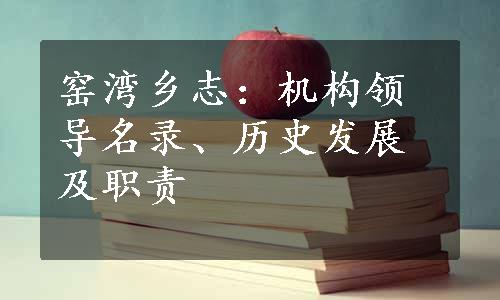 窑湾乡志：机构领导名录、历史发展及职责